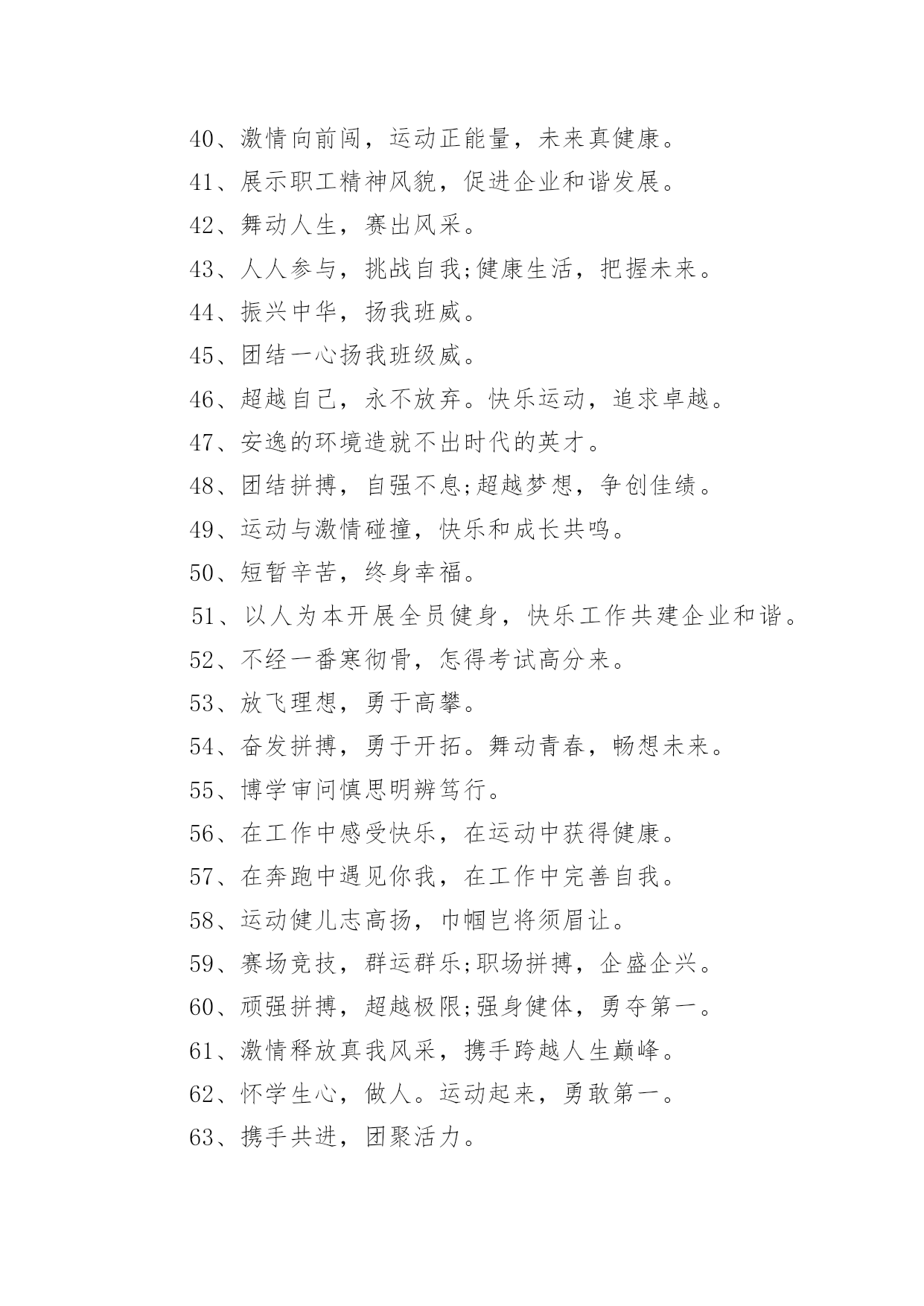 40、激情向前闯，运动正能量，未来真健康。

41、展示职工精神风貌，促进企业和谐发展。

42、舞动人生，赛出风采。

43、人人参与，挑战自我;健康生活，把握未来。

44、振兴中华，扬我班威。

45、团结一心扬我班级威。

46、超越自己，永不放弃。快乐运动，追求卓越。

47、安逸的环境造就不出时代的英才。

48、团结拼搏，自强不息;超越梦想，争创佳绩。

49、运动与激情碰撞，快乐和成长共鸣。

50、短暂辛苦，终身幸福。

51、以人为本开展全员健身，快乐工作共建企业和谐。

52、不经一番寒彻骨，怎得考试高分来。

53、放飞理想，勇于高攀。

54、奋发拼搏，勇于开拓。舞动青春，畅想未来。

55、博学审问慎思明辨笃行。

56、在工作中感受快乐，在运动中获得健康。

57、在奔跑中遇见你我，在工作中完善自我。

58、运动健儿志高扬，巾帼岂将须眉让。

59、赛场竞技，群运群乐;职场拼搏，企盛企兴。

60、顽强拼搏，超越极限;强身健体，勇夺第一。

61、激情释放真我风采，携手跨越人生巅峰。

62、怀学生心，做人。运动起来，勇敢第一。

63、携手共进，团聚活力。